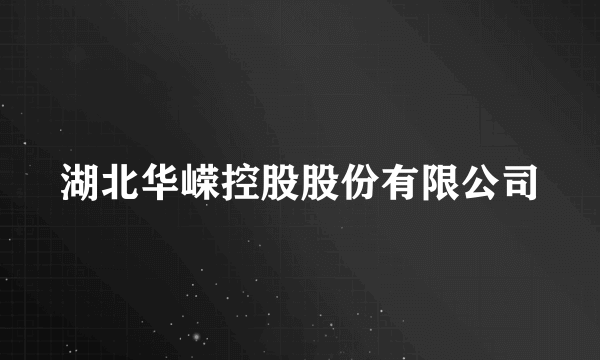 湖北华嵘控股股份有限公司